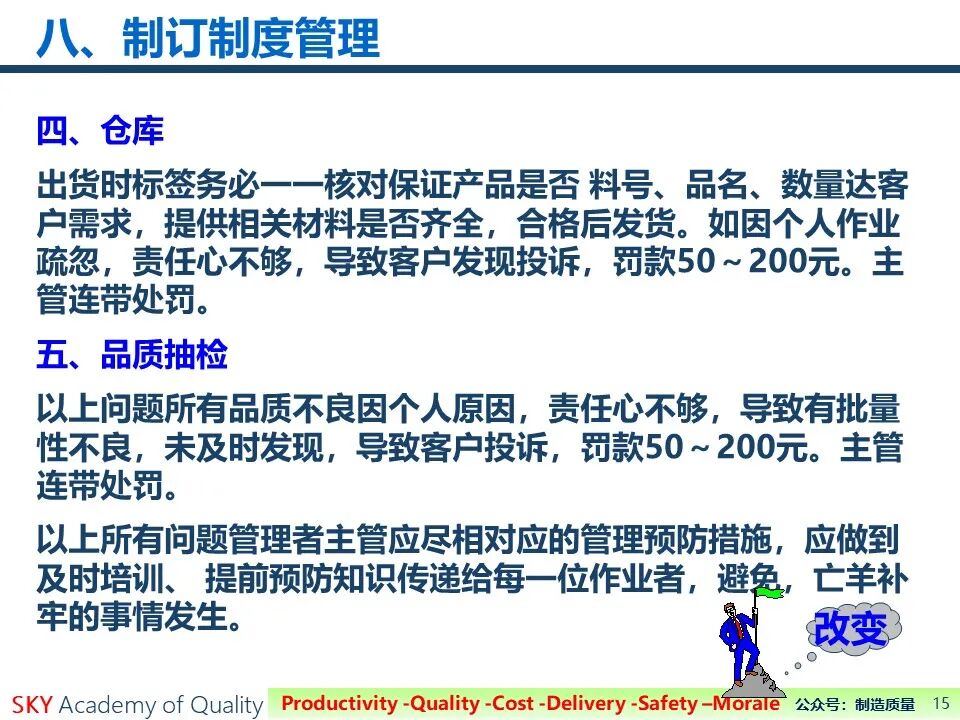 八、制订制度管理

四、仓库

出货时标签务必一一核对保证产品是否 料号、品名、数量达客户需求，提供相关材料是否齐全，合格后发货。如因个人作业疏忽，责任心不够，导致客户发现投诉，罚款50～200元。主管连带处罚。

五、品质抽检

以上问题所有品质不良因个人原因，责任心不够，导致有批量性不良，未及时发现，导致客户投诉，罚款50～200元。主管连带处罚。

以上所有问题管理者主管应尽相对应的管理预防措施，应做到及时培训、 提前预防知识传递给每一位作业者，避免，亡羊补牢的事情发生。

改变

SKY Academy of Quality Productivity -Quality -Cost -Delivery -Safety –Morale 公众号：制造质量 15